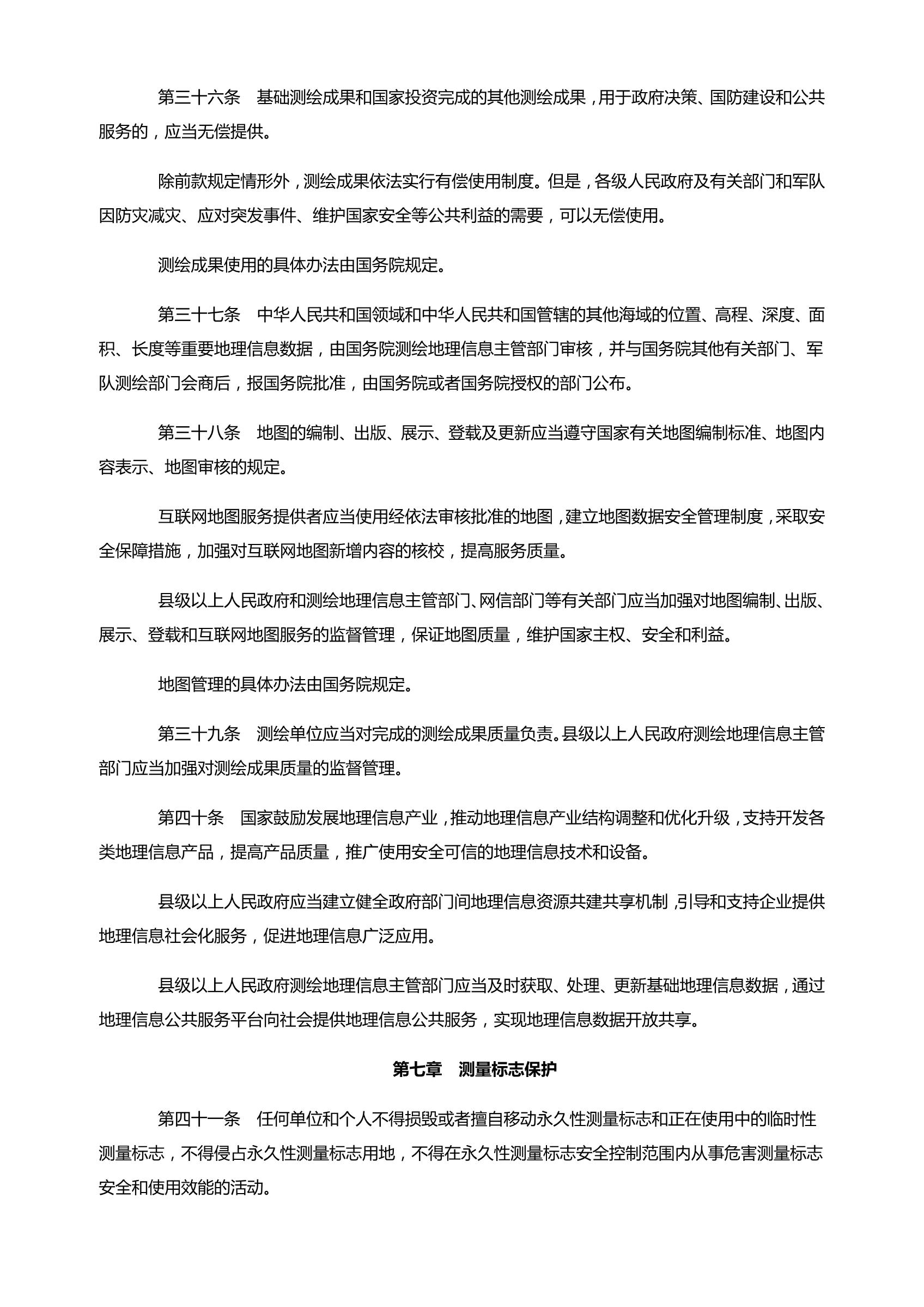 第三十六条　基础测绘成果和国家投资完成的其他测绘成果，用于政府决策、国防建设和公共服务的，应当无偿提供。

除前款规定情形外，测绘成果依法实行有偿使用制度。但是，各级人民政府及有关部门和军队因防灾减灾、应对突发事件、维护国家安全等公共利益的需要，可以无偿使用。

测绘成果使用的具体办法由国务院规定。

第三十七条　中华人民共和国领域和中华人民共和国管辖的其他海域的位置、高程、深度、面积、长度等重要地理信息数据，由国务院测绘地理信息主管部门审核，并与国务院其他有关部门、军队测绘部门会商后，报国务院批准，由国务院或者国务院授权的部门公布。

第三十八条　地图的编制、出版、展示、登载及更新应当遵守国家有关地图编制标准、地图内容表示、地图审核的规定。

互联网地图服务提供者应当使用经依法审核批准的地图，建立地图数据安全管理制度，采取安全保障措施，加强对互联网地图新增内容的核校，提高服务质量。

县级以上人民政府和测绘地理信息主管部门、网信部门等有关部门应当加强对地图编制、出版、展示、登载和互联网地图服务的监督管理，保证地图质量，维护国家主权、安全和利益。

地图管理的具体办法由国务院规定。

第三十九条　测绘单位应当对完成的测绘成果质量负责。县级以上人民政府测绘地理信息主管部门应当加强对测绘成果质量的监督管理。

第四十条　国家鼓励发展地理信息产业，推动地理信息产业结构调整和优化升级，支持开发各类地理信息产品，提高产品质量，推广使用安全可信的地理信息技术和设备。

县级以上人民政府应当建立健全政府部门间地理信息资源共建共享机制，引导和支持企业提供地理信息社会化服务，促进地理信息广泛应用。

县级以上人民政府测绘地理信息主管部门应当及时获取、处理、更新基础地理信息数据，通过地理信息公共服务平台向社会提供地理信息公共服务，实现地理信息数据开放共享。

第七章　测量标志保护

第四十一条　任何单位和个人不得损毁或者擅自移动永久性测量标志和正在使用中的临时性测量标志，不得侵占永久性测量标志用地，不得在永久性测量标志安全控制范围内从事危害测量标志安全和使用效能的活动。